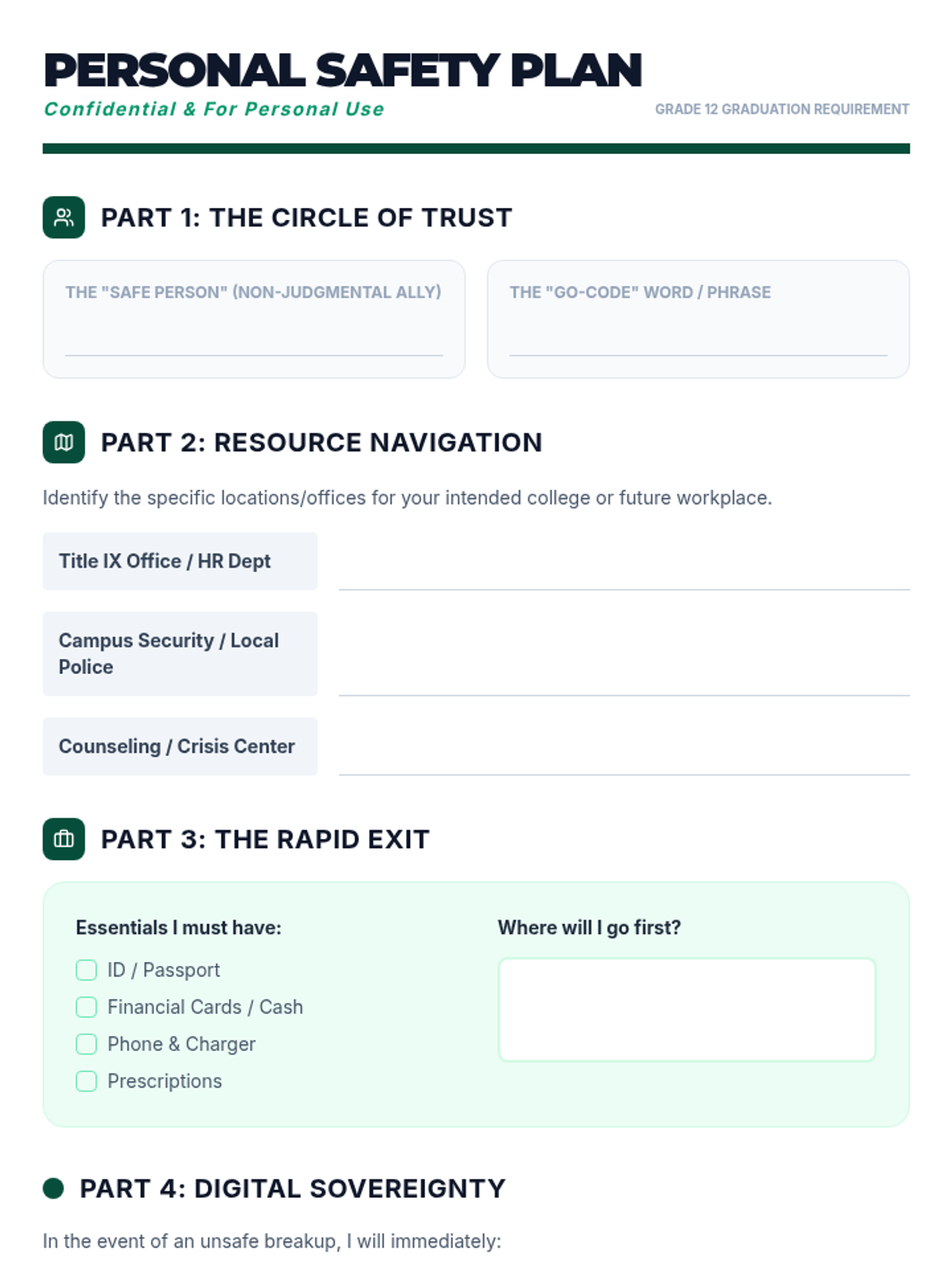 PERSONAL SAFETY PLAN
Confidential & For Personal Use
GRADE 12 GRADUATION REQUIREMENT

PART 1: THE CIRCLE OF TRUST

THE "SAFE PERSON" (NON-JUDGMENTAL ALLY)
____

THE "GO-CODE" WORD / PHRASE
____

PART 2: RESOURCE NAVIGATION

Identify the specific locations/offices for your intended college or future workplace.

Title IX Office / HR Dept ____

Campus Security / Local Police ____

Counseling / Crisis Center ____

PART 3: THE RAPID EXIT

Essentials I must have:
☐ ID / Passport
☐ Financial Cards / Cash
☐ Phone & Charger
☐ Prescriptions

Where will I go first?

PART 4: DIGITAL SOVEREIGNTY

In the event of an unsafe breakup, I will immediately: